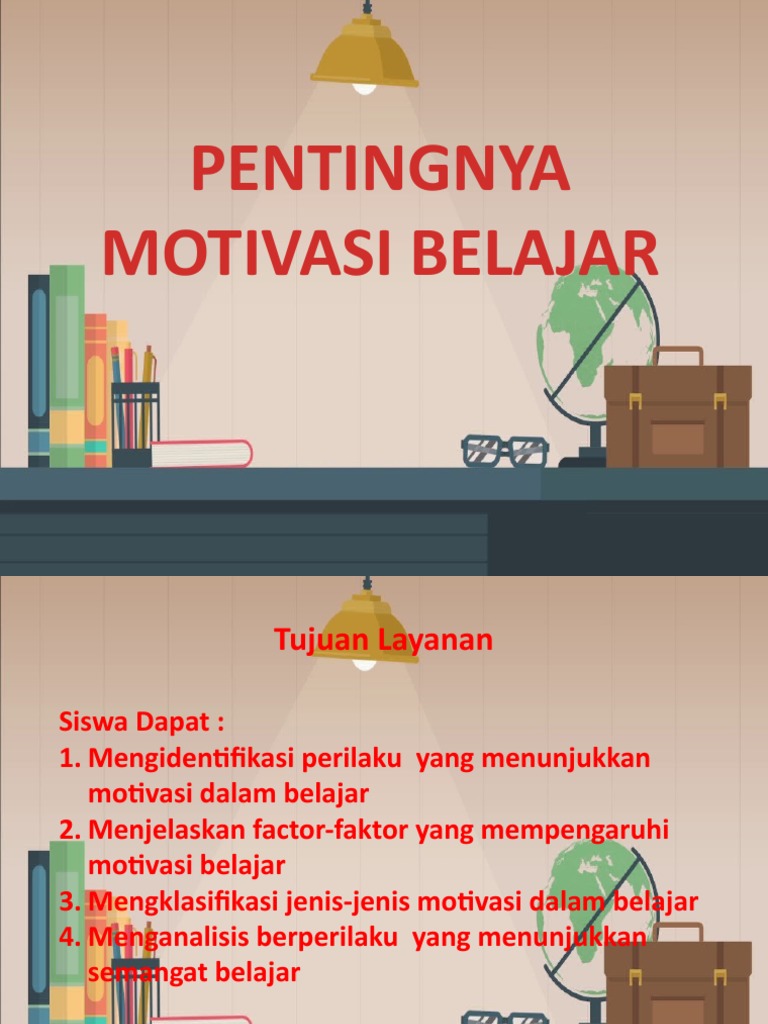 PENTINGNYA MOTIVASI BELAJAR

Tujuan Layanan

Siswa Dapat :
1. Mengidentifikasi perilaku yang menunjukkan motivasi dalam belajar
2. Menjelaskan factor-faktor yang mempengaruhi motivasi belajar
3. Mengklasifikasi jenis-jenis motivasi dalam belajar
4. Menganalisis berperilaku yang menunjukkan semangat belajar